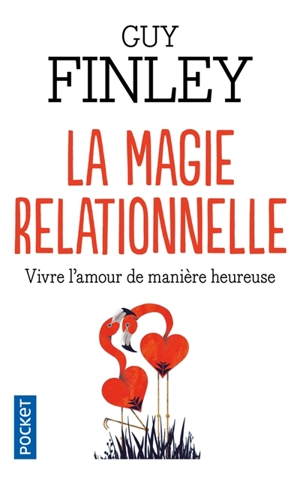 GUY
FINLEY

LA MAGIE RELATIONNELLE

Vivre l'amour de manière heureuse

POCKET